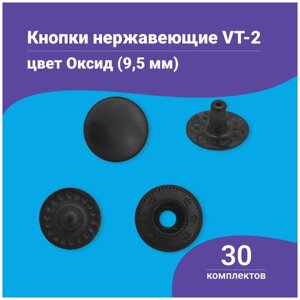 Кнопки нержавеющие VT-2
цвет Оксид (9,5 мм)

30
комплектов